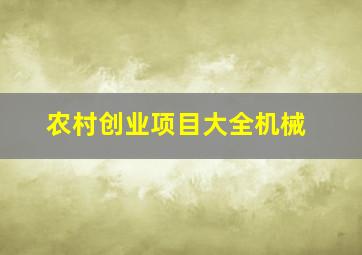 农村创业项目大全机械